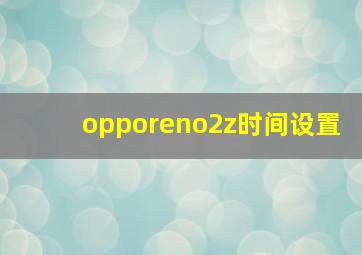 opporeno2z时间设置